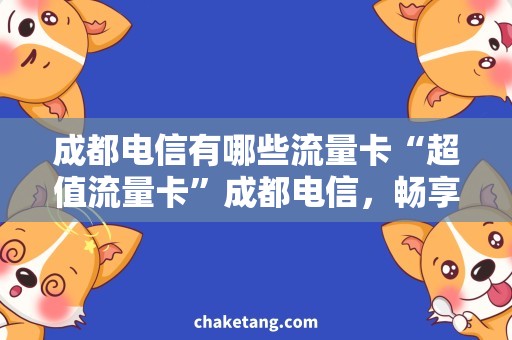 成都电信有哪些流量卡“超值流量卡”成都电信，畅享

chaketang.com